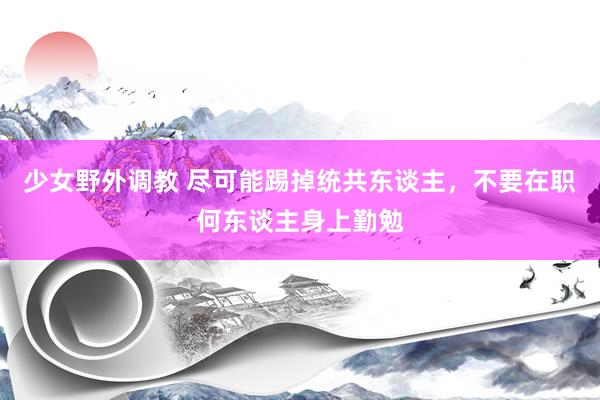 少女野外调教 尽可能踢掉统共东谈主，不要在职何东谈主身上勤勉